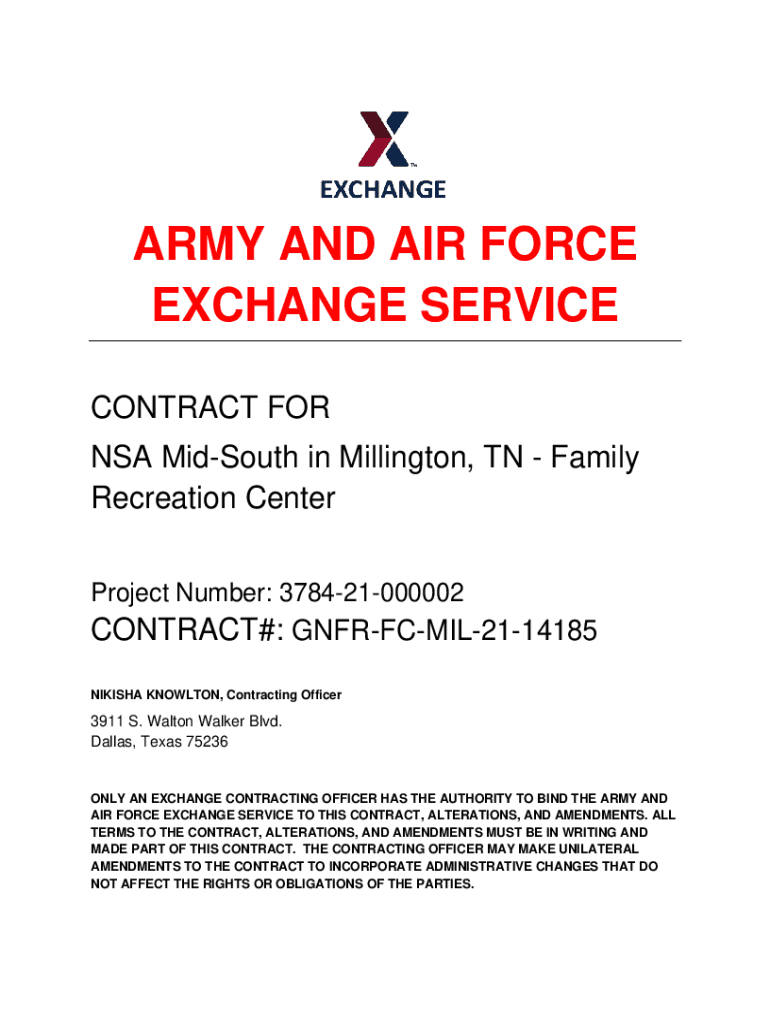 TM

EXCHANGE

ARMY AND AIR FORCE EXCHANGE SERVICE

CONTRACT FOR

NSA Mid-South in Millington, TN - Family Recreation Center

Project Number: 3784-21-000002

CONTRACT#: GNFR-FC-MIL-21-14185

NIKISHA KNOWLTON, Contracting Officer

3911 S. Walton Walker Blvd.
Dallas, Texas 75236

ONLY AN EXCHANGE CONTRACTING OFFICER HAS THE AUTHORITY TO BIND THE ARMY AND AIR FORCE EXCHANGE SERVICE TO THIS CONTRACT, ALTERATIONS, AND AMENDMENTS. ALL TERMS TO THE CONTRACT, ALTERATIONS, AND AMENDMENTS MUST BE IN WRITING AND MADE PART OF THIS CONTRACT. THE CONTRACTING OFFICER MAY MAKE UNILATERAL AMENDMENTS TO THE CONTRACT TO INCORPORATE ADMINISTRATIVE CHANGES THAT DO NOT AFFECT THE RIGHTS OR OBLIGATIONS OF THE PARTIES.